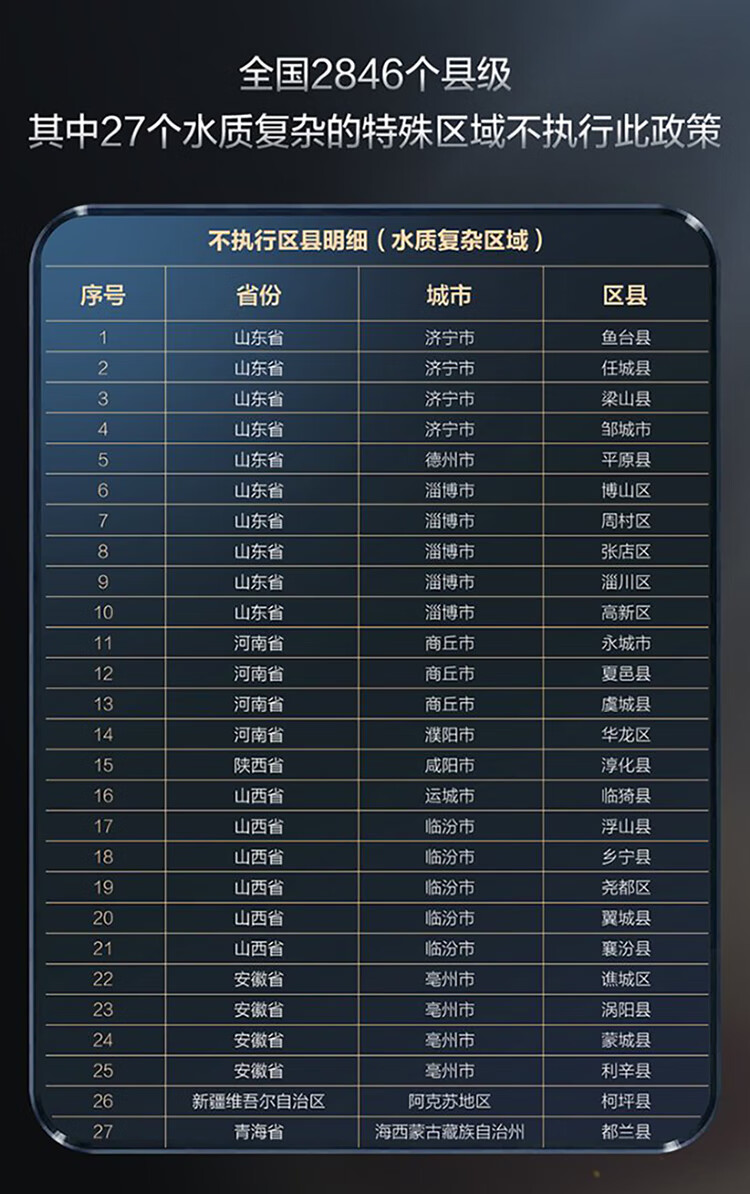 全国2846个县级
其中27个水质复杂的特殊区域不执行此政策

不执行区县明细（水质复杂区域）

| 序号 | 省份 | 城市 | 区县 |
|---|---|---|---|
| 1 | 山东省 | 济宁市 | 鱼台县 |
| 2 | 山东省 | 济宁市 | 任城县 |
| 3 | 山东省 | 济宁市 | 梁山县 |
| 4 | 山东省 | 济宁市 | 邹城市 |
| 5 | 山东省 | 德州市 | 平原县 |
| 6 | 山东省 | 淄博市 | 博山区 |
| 7 | 山东省 | 淄博市 | 周村区 |
| 8 | 山东省 | 淄博市 | 张店区 |
| 9 | 山东省 | 淄博市 | 淄川区 |
| 10 | 山东省 | 淄博市 | 高新区 |
| 11 | 河南省 | 商丘市 | 永城市 |
| 12 | 河南省 | 商丘市 | 夏邑县 |
| 13 | 河南省 | 商丘市 | 虞城县 |
| 14 | 河南省 | 濮阳市 | 华龙区 |
| 15 | 陕西省 | 咸阳市 | 淳化县 |
| 16 | 山西省 | 运城市 | 临猗县 |
| 17 | 山西省 | 临汾市 | 浮山县 |
| 18 | 山西省 | 临汾市 | 乡宁县 |
| 19 | 山西省 | 临汾市 | 尧都区 |
| 20 | 山西省 | 临汾市 | 翼城县 |
| 21 | 山西省 | 临汾市 | 襄汾县 |
| 22 | 安徽省 | 亳州市 | 谯城区 |
| 23 | 安徽省 | 亳州市 | 涡阳县 |
| 24 | 安徽省 | 亳州市 | 蒙城县 |
| 25 | 安徽省 | 亳州市 | 利辛县 |
| 26 | 新疆维吾尔自治区 | 阿克苏地区 | 柯坪县 |
| 27 | 青海省 | 海西蒙古藏族自治州 | 都兰县 |